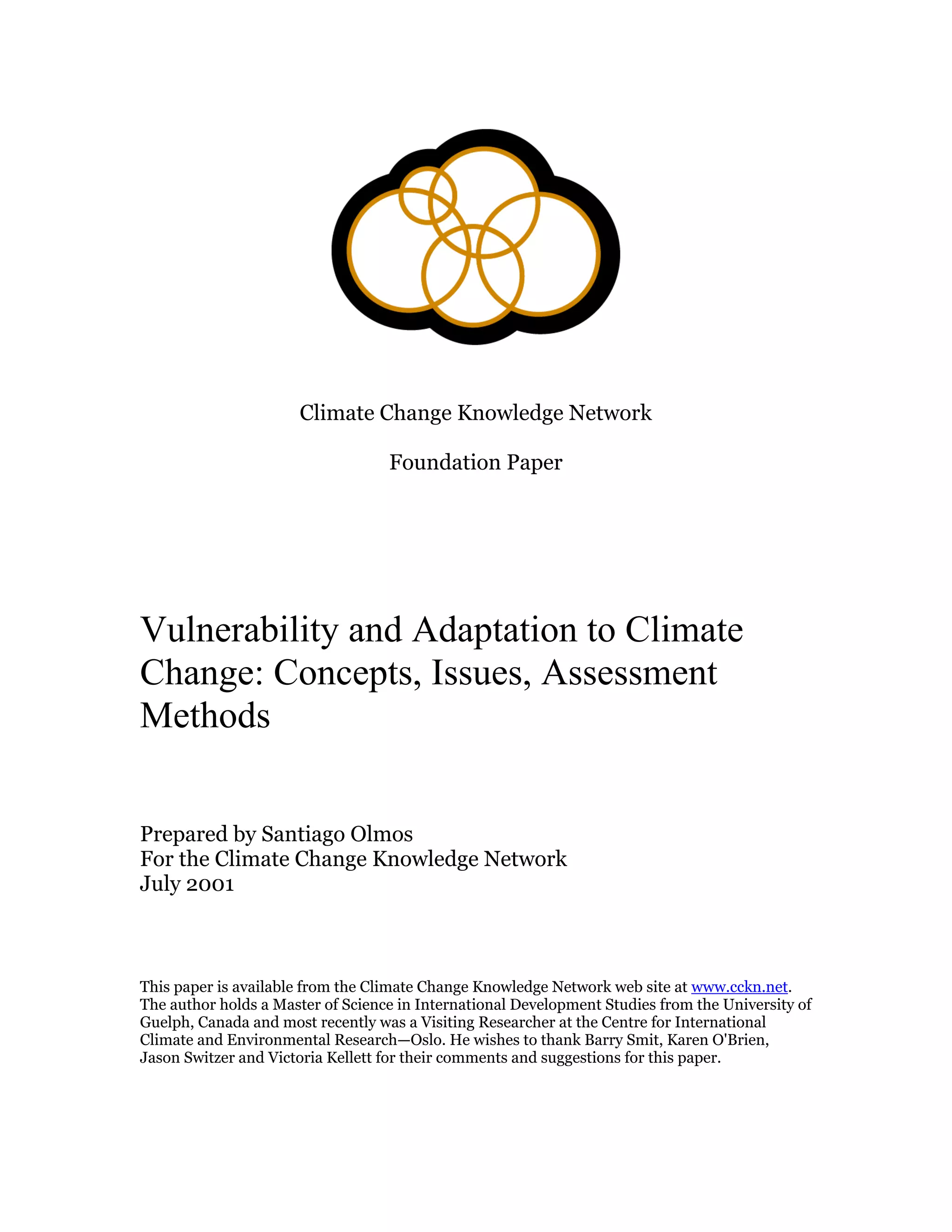 Climate Change Knowledge Network

Foundation Paper

Vulnerability and Adaptation to Climate Change: Concepts, Issues, Assessment Methods

Prepared by Santiago Olmos
For the Climate Change Knowledge Network
July 2001

This paper is available from the Climate Change Knowledge Network web site at www.cckn.net. The author holds a Master of Science in International Development Studies from the University of Guelph, Canada and most recently was a Visiting Researcher at the Centre for International Climate and Environmental Research—Oslo. He wishes to thank Barry Smit, Karen O'Brien, Jason Switzer and Victoria Kellett for their comments and suggestions for this paper.